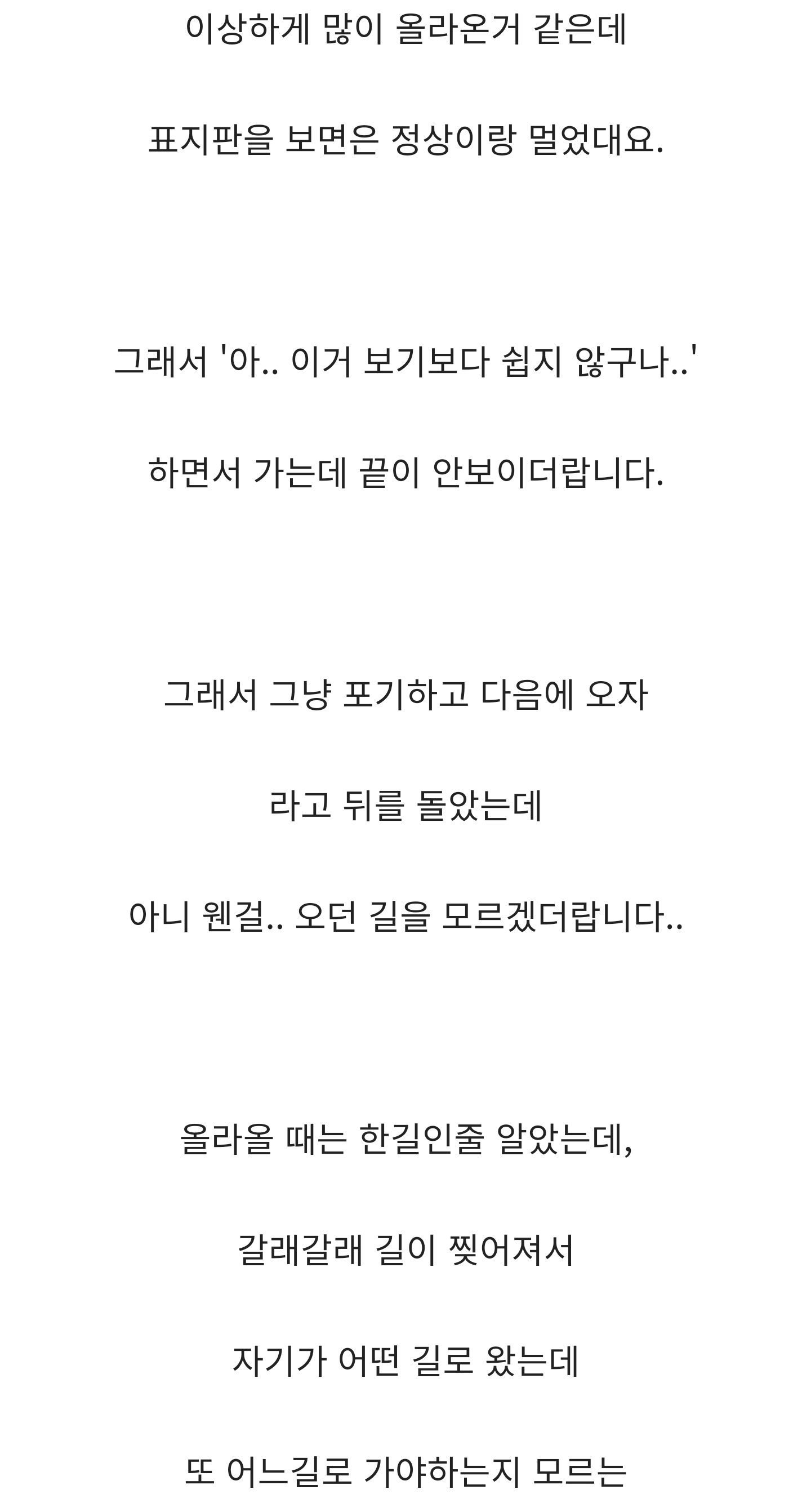 이상하게 많이 올라온거 같은데

표지판을 보면은 정상이랑 멀었대요.

그래서 '아.. 이거 보기보다 쉽지 않구나..'

하면서 가는데 끝이 안보이더랍니다.

그래서 그냥 포기하고 다음에 오자

라고 뒤를 돌았는데

아니 웬걸.. 오던 길을 모르겠더랍니다..

올라올 때는 한길인줄 알았는데,

갈래갈래 길이 찢어져서

자기가 어떤 길로 왔는데

또 어느길로 가야하는지 모르는